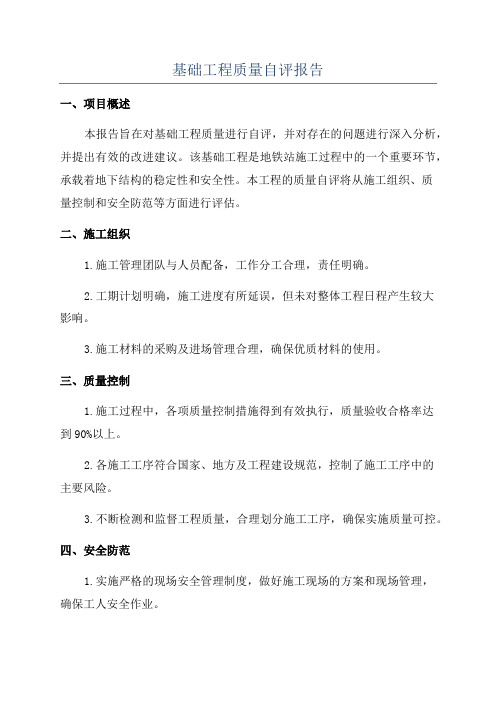 基础工程质量自评报告

一、项目概述

本报告旨在对基础工程质量进行自评，并对存在的问题进行深入分析，并提出有效的改进建议。该基础工程是地铁站施工过程中的一个重要环节，承载着地下结构的稳定性和安全性。本工程的质量自评将从施工组织、质量控制和安全防范等方面进行评估。

二、施工组织

1.施工管理团队与人员配备，工作分工合理，责任明确。

2.工期计划明确，施工进度有所延误，但未对整体工程日程产生较大影响。

3.施工材料的采购及进场管理合理，确保优质材料的使用。

三、质量控制

1.施工过程中，各项质量控制措施得到有效执行，质量验收合格率达到90%以上。

2.各施工工序符合国家、地方及工程建设规范，控制了施工工序中的主要风险。

3.不断检测和监督工程质量，合理划分施工工序，确保实施质量可控。

四、安全防范

1.实施严格的现场安全管理制度，做好施工现场的方案和现场管理，确保工人安全作业。